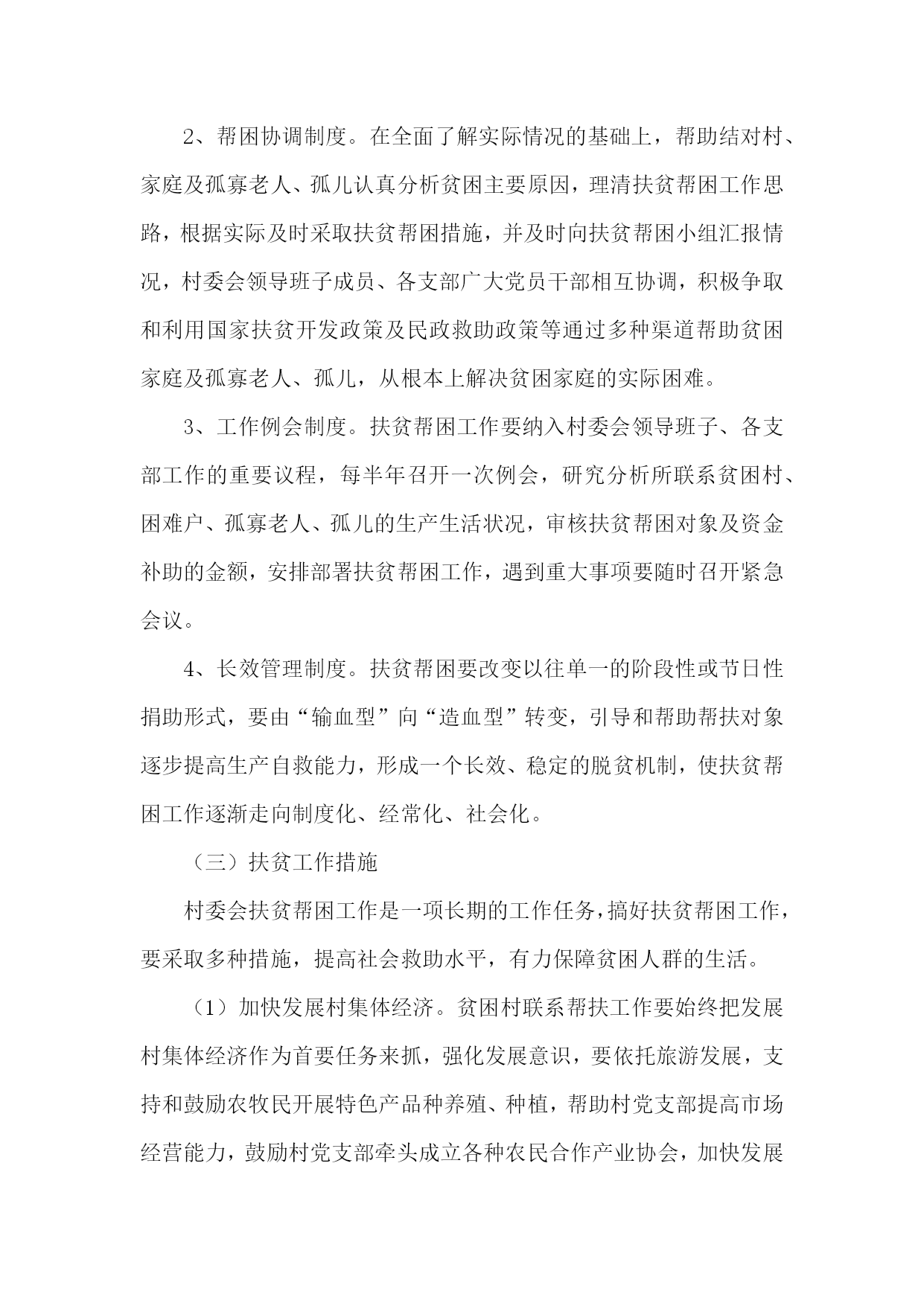 2、帮困协调制度。在全面了解实际情况的基础上，帮助结对村、家庭及孤寡老人、孤儿认真分析贫困主要原因，理清扶贫帮困工作思路，根据实际及时采取扶贫帮困措施，并及时向扶贫帮困小组汇报情况，村委会领导班子成员、各支部广大党员干部相互协调，积极争取和利用国家扶贫开发政策及民政救助政策等通过多种渠道帮助贫困家庭及孤寡老人、孤儿，从根本上解决贫困家庭的实际困难。

3、工作例会制度。扶贫帮困工作要纳入村委会领导班子、各支部工作的重要议程，每半年召开一次例会，研究分析所联系贫困村、困难户、孤寡老人、孤儿的生产生活状况，审核扶贫帮困对象及资金补助的金额，安排部署扶贫帮困工作，遇到重大事项要随时召开紧急会议。

4、长效管理制度。扶贫帮困要改变以往单一的阶段性或节日性捐助形式，要由“输血型”向“造血型”转变，引导和帮助帮扶对象逐步提高生产自救能力，形成一个长效、稳定的脱贫机制，使扶贫帮困工作逐渐走向制度化、经常化、社会化。

（三）扶贫工作措施

村委会扶贫帮困工作是一项长期的工作任务，搞好扶贫帮困工作，要采取多种措施，提高社会救助水平，有力保障贫困人群的生活。

（1）加快发展村集体经济。贫困村联系帮扶工作要始终把发展村集体经济作为首要任务来抓，强化发展意识，要依托旅游发展，支持和鼓励农牧民开展特色产品种养殖、种植，帮助村党支部提高市场经营能力，鼓励村党支部牵头成立各种农民合作产业协会，加快发展